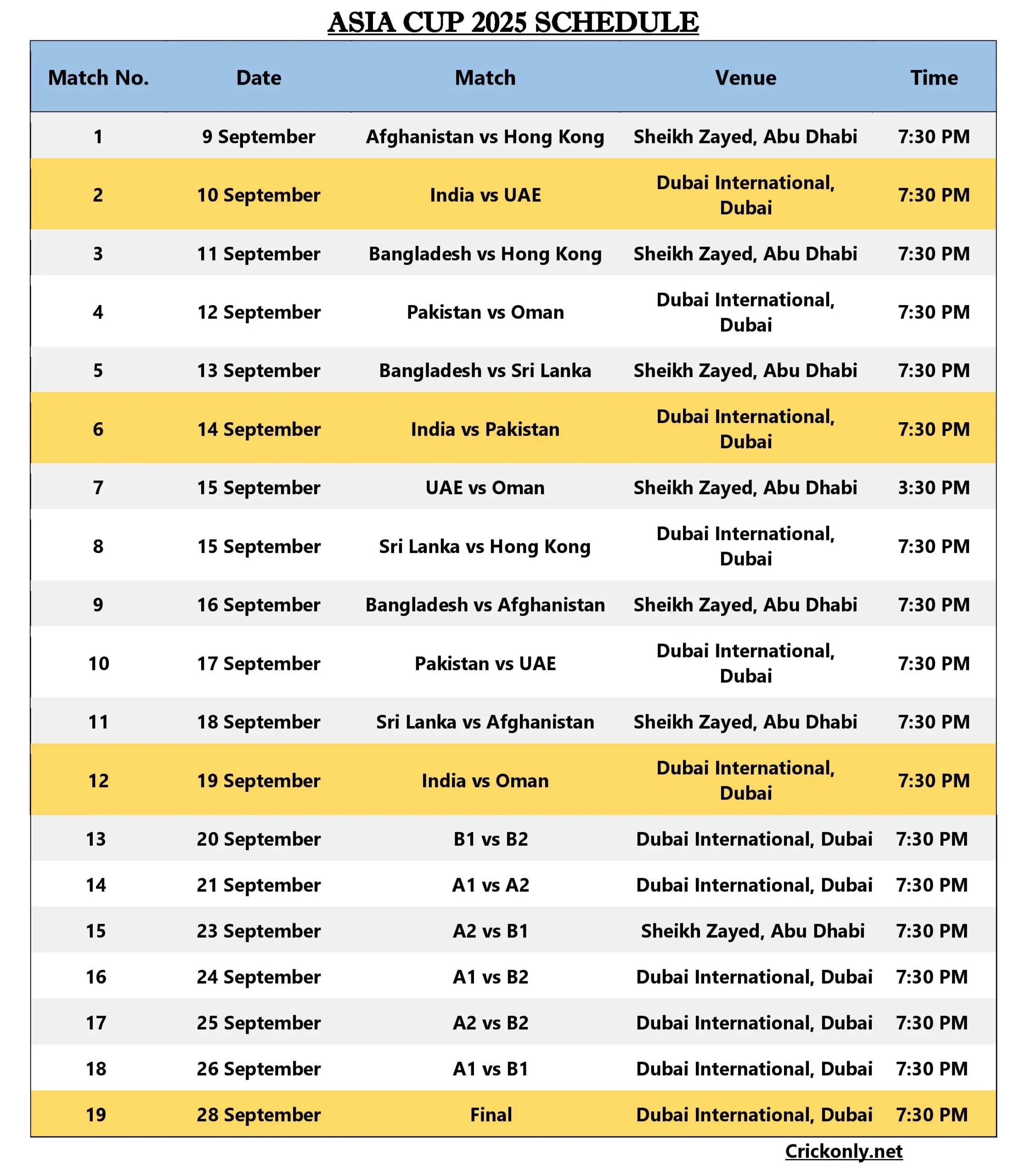 ASIA CUP 2025 SCHEDULE

| Match No. | Date | Match | Venue | Time |
|---|---|---|---|---|
| 1 | 9 September | Afghanistan vs Hong Kong | Sheikh Zayed, Abu Dhabi | 7:30 PM |
| 2 | 10 September | India vs UAE | Dubai International, Dubai | 7:30 PM |
| 3 | 11 September | Bangladesh vs Hong Kong | Sheikh Zayed, Abu Dhabi | 7:30 PM |
| 4 | 12 September | Pakistan vs Oman | Dubai International, Dubai | 7:30 PM |
| 5 | 13 September | Bangladesh vs Sri Lanka | Sheikh Zayed, Abu Dhabi | 7:30 PM |
| 6 | 14 September | India vs Pakistan | Dubai International, Dubai | 7:30 PM |
| 7 | 15 September | UAE vs Oman | Sheikh Zayed, Abu Dhabi | 3:30 PM |
| 8 | 15 September | Sri Lanka vs Hong Kong | Dubai International, Dubai | 7:30 PM |
| 9 | 16 September | Bangladesh vs Afghanistan | Sheikh Zayed, Abu Dhabi | 7:30 PM |
| 10 | 17 September | Pakistan vs UAE | Dubai International, Dubai | 7:30 PM |
| 11 | 18 September | Sri Lanka vs Afghanistan | Sheikh Zayed, Abu Dhabi | 7:30 PM |
| 12 | 19 September | India vs Oman | Dubai International, Dubai | 7:30 PM |
| 13 | 20 September | B1 vs B2 | Dubai International, Dubai | 7:30 PM |
| 14 | 21 September | A1 vs A2 | Dubai International, Dubai | 7:30 PM |
| 15 | 23 September | A2 vs B1 | Sheikh Zayed, Abu Dhabi | 7:30 PM |
| 16 | 24 September | A1 vs B2 | Dubai International, Dubai | 7:30 PM |
| 17 | 25 September | A2 vs B2 | Dubai International, Dubai | 7:30 PM |
| 18 | 26 September | A1 vs B1 | Dubai International, Dubai | 7:30 PM |
| 19 | 28 September | Final | Dubai International, Dubai | 7:30 PM |

Crickonly.net